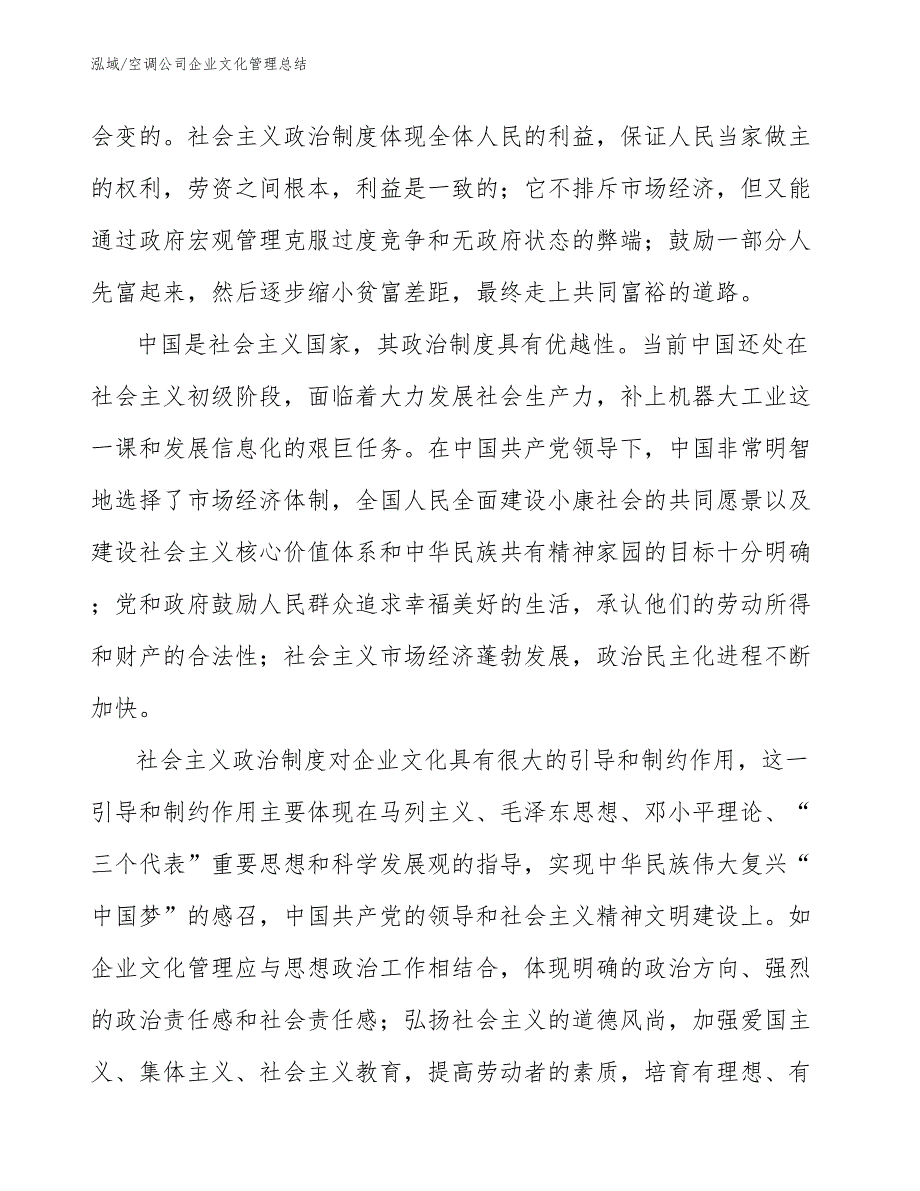 泓域/空调公司企业文化管理总结

会变的。社会主义政治制度体现全体人民的利益，保证人民当家做主的权利，劳资之间根本，利益是一致的；它不排斥市场经济，但又能通过政府宏观管理克服过度竞争和无政府状态的弊端；鼓励一部分人先富起来，然后逐步缩小贫富差距，最终走上共同富裕的道路。

中国是社会主义国家，其政治制度具有优越性。当前中国还处在社会主义初级阶段，面临着大力发展社会生产力，补上机器大工业这一课和发展信息化的艰巨任务。在中国共产党领导下，中国非常明智地选择了市场经济体制，全国人民全面建设小康社会的共同愿景以及建设社会主义核心价值体系和中华民族共有精神家园的目标十分明确；党和政府鼓励人民群众追求幸福美好的生活，承认他们的劳动所得和财产的合法性；社会主义市场经济蓬勃发展，政治民主化进程不断加快。

社会主义政治制度对企业文化具有很大的引导和制约作用，这一引导和制约作用主要体现在马列主义、毛泽东思想、邓小平理论、“三个代表”重要思想和科学发展观的指导，实现中华民族伟大复兴“中国梦”的感召，中国共产党的领导和社会主义精神文明建设上。如企业文化管理应与思想政治工作相结合，体现明确的政治方向、强烈的政治责任感和社会责任感；弘扬社会主义的道德风尚，加强爱国主义、集体主义、社会主义教育，提高劳动者的素质，培育有理想、有